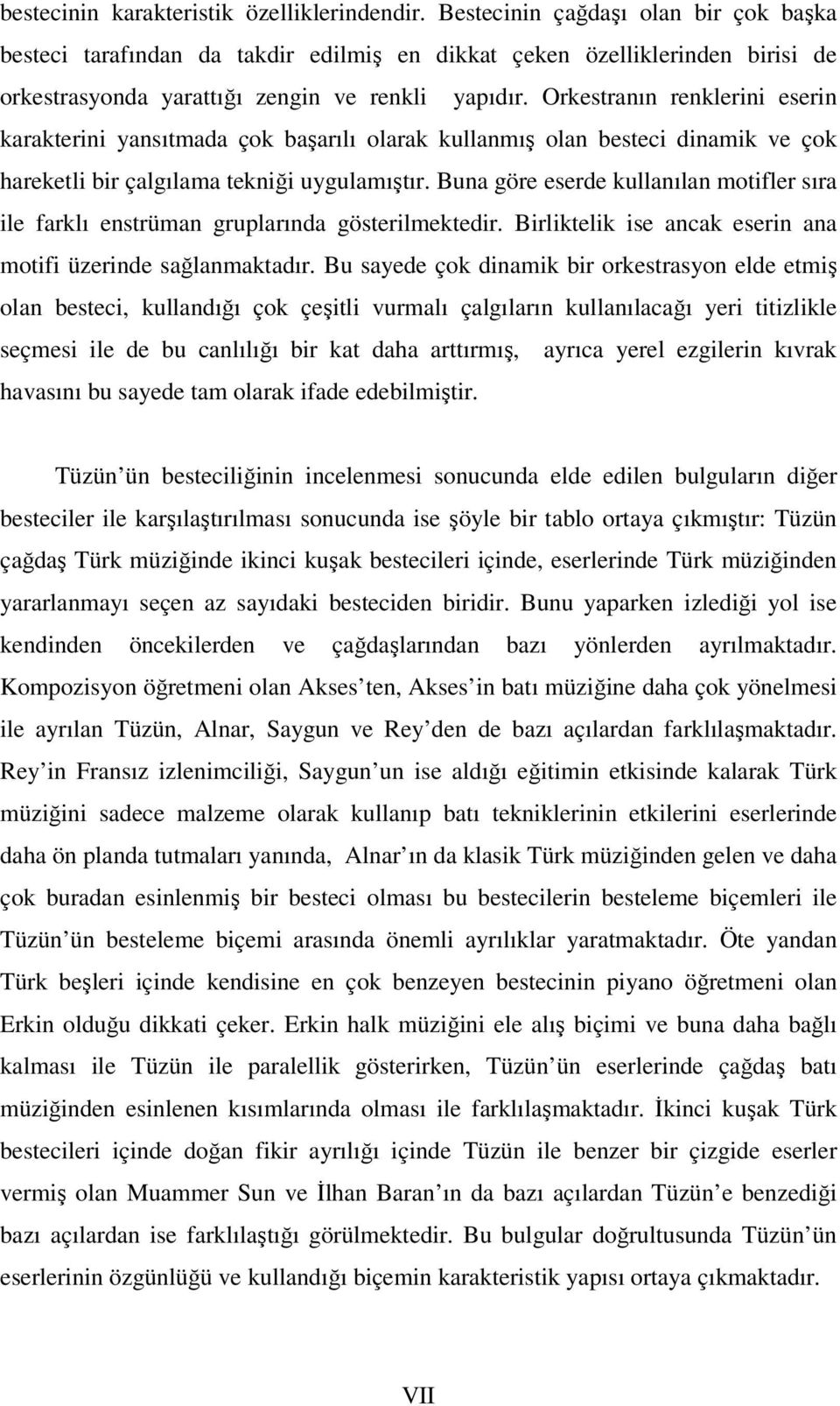 bestecinin karakteristik özelliklerindendir. Bestecinin çağdaşı olan bir çok başka besteci tarafından da takdir edilmiş en dikkat çeken özelliklerinden birisi de orkestrasyonda yarattığı zengin ve renkli yapıdır. Orkestranın renklerini eserin karakterini yansıtmada çok başarılı olarak kullanmış olan besteci dinamik ve çok hareketli bir çalgılama tekniği uygulamıştır. Buna göre eserde kullanılan motifler sıra ile farklı enstrüman gruplarında gösterilmektedir. Birliktelik ise ancak eserin ana motifi üzerinde sağlanmaktadır. Bu sayede çok dinamik bir orkestrasyon elde etmiş olan besteci, kullandığı çok çeşitli vurmalı çalgıların kullanılacağı yeri titizlikle seçmesi ile de bu canlılığı bir kat daha arttırmış, ayrıca yerel ezgilerin kıvrak havasını bu sayede tam olarak ifade edebilmiştir.

Tüzün ün besteciliğinin incelenmesi sonucunda elde edilen bulguların diğer besteciler ile karşılaştırılması sonucunda ise şöyle bir tablo ortaya çıkmıştır: Tüzün çağdaş Türk müziğinde ikinci kuşak bestecileri içinde, eserlerinde Türk müziğinden yararlanmayı seçen az sayıdaki besteciden biridir. Bunu yaparken izlediği yol ise kendinden öncekilerden ve çağdaşlarından bazı yönlerden ayrılmaktadır. Kompozisyon öğretmeni olan Akses ten, Akses in batı müziğine daha çok yönelmesi ile ayrılan Tüzün, Alnar, Saygun ve Rey den de bazı açılardan farklılaşmaktadır. Rey in Fransız izlenimciliği, Saygun un ise aldığı eğitimin etkisinde kalarak Türk müziğini sadece malzeme olarak kullanıp batı tekniklerinin etkilerini eserlerinde daha ön planda tutmaları yanında, Alnar ın da klasik Türk müziğinden gelen ve daha çok buradan esinlenmiş bir besteci olması bu bestecilerin besteleme biçemleri ile Tüzün ün besteleme biçemi arasında önemli ayrılıklar yaratmaktadır. Öte yandan Türk beşleri içinde kendisine en çok benzeyen bestecinin piyano öğretmeni olan Erkin olduğu dikkati çeker. Erkin halk müziğini ele alış biçimi ve buna daha bağlı kalması ile Tüzün ile paralellik gösterirken, Tüzün ün eserlerinde çağdaş batı müziğinden esinlenen kısımlarında olması ile farklılaşmaktadır. İkinci kuşak Türk bestecileri içinde doğan fikir ayrılığı içinde Tüzün ile benzer bir çizgide eserler vermiş olan Muammer Sun ve İlhan Baran ın da bazı açılardan Tüzün e benzediği bazı açılardan ise farklılaştığı görülmektedir. Bu bulgular doğrultusunda Tüzün ün eserlerinin özgünlüğü ve kullandığı biçemin karakteristik yapısı ortaya çıkmaktadır.

VII